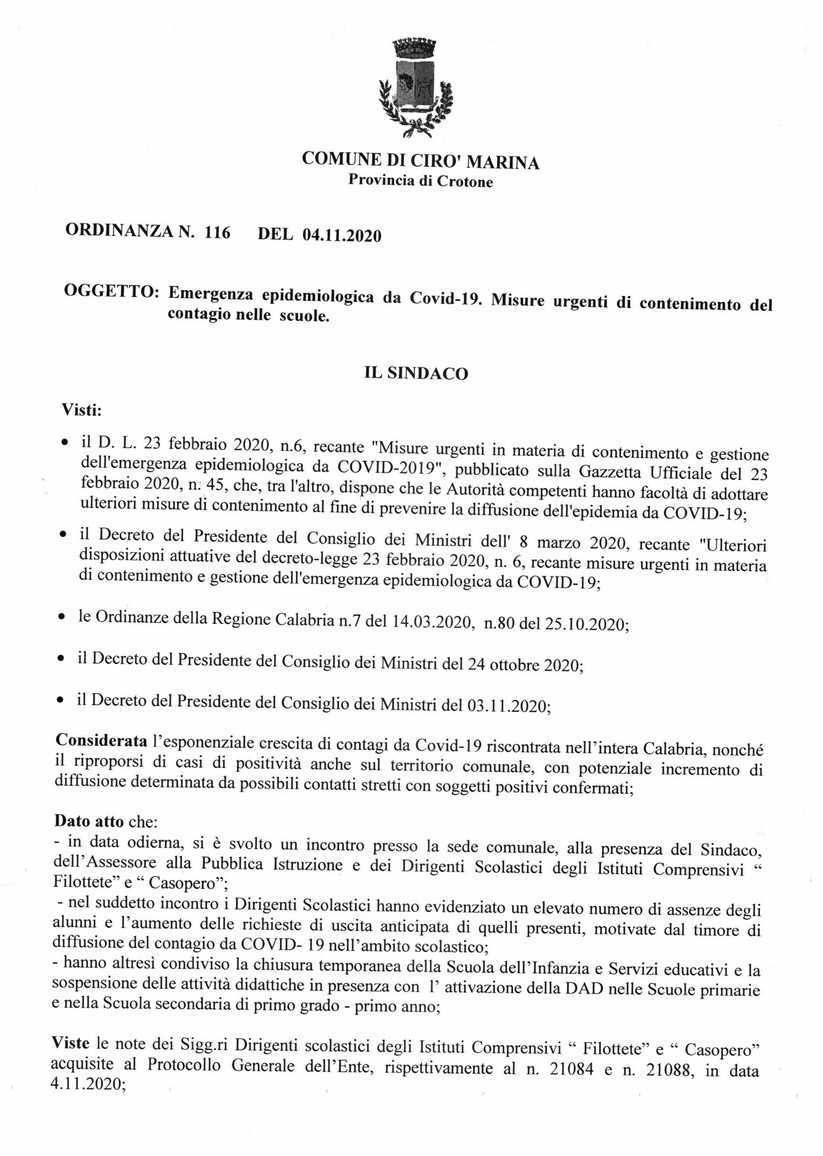 COMUNE DI CIRO' MARINA
Provincia di Crotone

ORDINANZA N. 116 DEL 04.11.2020

OGGETTO: Emergenza epidemiologica da Covid-19. Misure urgenti di contenimento del contagio nelle scuole.

IL SINDACO

Visti:

• il D. L. 23 febbraio 2020, n.6, recante "Misure urgenti in materia di contenimento e gestione dell'emergenza epidemiologica da COVID-2019", pubblicato sulla Gazzetta Ufficiale del 23 febbraio 2020, n. 45, che, tra l'altro, dispone che le Autorità competenti hanno facoltà di adottare ulteriori misure di contenimento al fine di prevenire la diffusione dell'epidemia da COVID-19;

• il Decreto del Presidente del Consiglio dei Ministri dell' 8 marzo 2020, recante "Ulteriori disposizioni attuative del decreto-legge 23 febbraio 2020, n. 6, recante misure urgenti in materia di contenimento e gestione dell'emergenza epidemiologica da COVID-19;

• le Ordinanze della Regione Calabria n.7 del 14.03.2020, n.80 del 25.10.2020;

• il Decreto del Presidente del Consiglio dei Ministri del 24 ottobre 2020;

• il Decreto del Presidente del Consiglio dei Ministri del 03.11.2020;

Considerata l'esponenziale crescita di contagi da Covid-19 riscontrata nell'intera Calabria, nonché il riproporsi di casi di positività anche sul territorio comunale, con potenziale incremento di diffusione determinata da possibili contatti stretti con soggetti positivi confermati;

Dato atto che:
- in data odierna, si è svolto un incontro presso la sede comunale, alla presenza del Sindaco, dell'Assessore alla Pubblica Istruzione e dei Dirigenti Scolastici degli Istituti Comprensivi " Filottete" e " Casopero";
- nel suddetto incontro i Dirigenti Scolastici hanno evidenziato un elevato numero di assenze degli alunni e l'aumento delle richieste di uscita anticipata di quelli presenti, motivate dal timore di diffusione del contagio da COVID- 19 nell'ambito scolastico;
- hanno altresì condiviso la chiusura temporanea della Scuola dell'Infanzia e Servizi educativi e la sospensione delle attività didattiche in presenza con l' attivazione della DAD nelle Scuole primarie e nella Scuola secondaria di primo grado - primo anno;

Viste le note dei Sigg.ri Dirigenti scolastici degli Istituti Comprensivi " Filottete" e " Casopero" acquisite al Protocollo Generale dell'Ente, rispettivamente al n. 21084 e n. 21088, in data 4.11.2020;